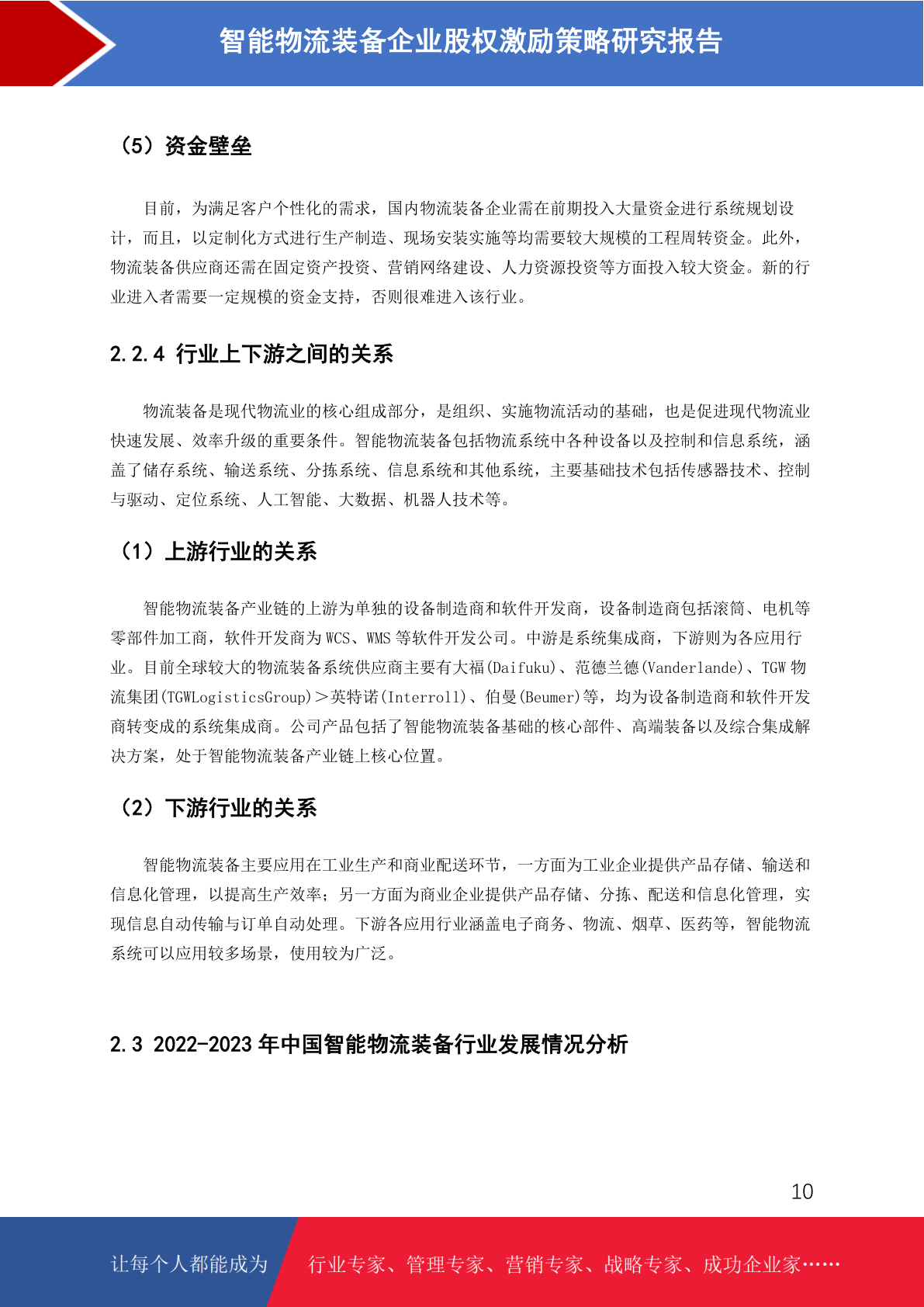 智能物流装备企业股权激励策略研究报告

（5）资金壁垒

目前，为满足客户个性化的需求，国内物流装备企业需在前期投入大量资金进行系统规划设计，而且，以定制化方式进行生产制造、现场安装实施等均需要较大规模的工程周转资金。此外，物流装备供应商还需在固定资产投资、营销网络建设、人力资源投资等方面投入较大资金。新的行业进入者需要一定规模的资金支持，否则很难进入该行业。

2.2.4 行业上下游之间的关系

物流装备是现代物流业的核心组成部分，是组织、实施物流活动的基础，也是促进现代物流业快速发展、效率升级的重要条件。智能物流装备包括物流系统中各种设备以及控制和信息系统，涵盖了储存系统、输送系统、分拣系统、信息系统和其他系统，主要基础技术包括传感器技术、控制与驱动、定位系统、人工智能、大数据、机器人技术等。

（1）上游行业的关系

智能物流装备产业链的上游为单独的设备制造商和软件开发商，设备制造商包括滚筒、电机等零部件加工商，软件开发商为 WCS、WMS 等软件开发公司。中游是系统集成商，下游则为各应用行业。目前全球较大的物流装备系统供应商主要有大福(Daifuku)、范德兰德(Vanderlande)、TGW 物流集团(TGWLogisticsGroup)＞英特诺(Interroll)、伯曼(Beumer)等，均为设备制造商和软件开发商转变成的系统集成商。公司产品包括了智能物流装备基础的核心部件、高端装备以及综合集成解决方案，处于智能物流装备产业链上核心位置。

（2）下游行业的关系

智能物流装备主要应用在工业生产和商业配送环节，一方面为工业企业提供产品存储、输送和信息化管理，以提高生产效率；另一方面为商业企业提供产品存储、分拣、配送和信息化管理，实现信息自动传输与订单自动处理。下游各应用行业涵盖电子商务、物流、烟草、医药等，智能物流系统可以应用较多场景，使用较为广泛。

2.3 2022-2023 年中国智能物流装备行业发展情况分析

10

让每个人都能成为 行业专家、管理专家、营销专家、战略专家、成功企业家……